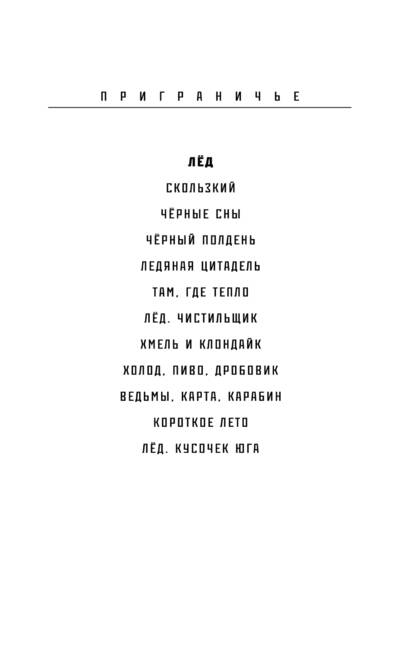 ПРИГРАНИЧЬЕ

ЛЁД

СКОЛЬЗКИЙ

ЧЁРНЫЕ СНЫ

ЧЁРНЫЙ ПОЛДЕНЬ

ЛЕДЯНАЯ ЦИТАДЕЛЬ

ТАМ, ГДЕ ТЕПЛО

ЛЁД. ЧИСТИЛЬЩИК

ХМЕЛЬ И КЛОНДАЙК

ХОЛОД, ПИВО, ДРОБОВИК

ВЕДЬМЫ, КАРТА, КАРАБИН

КОРОТКОЕ ЛЕТО

ЛЁД. КУСОЧЕК ЮГА